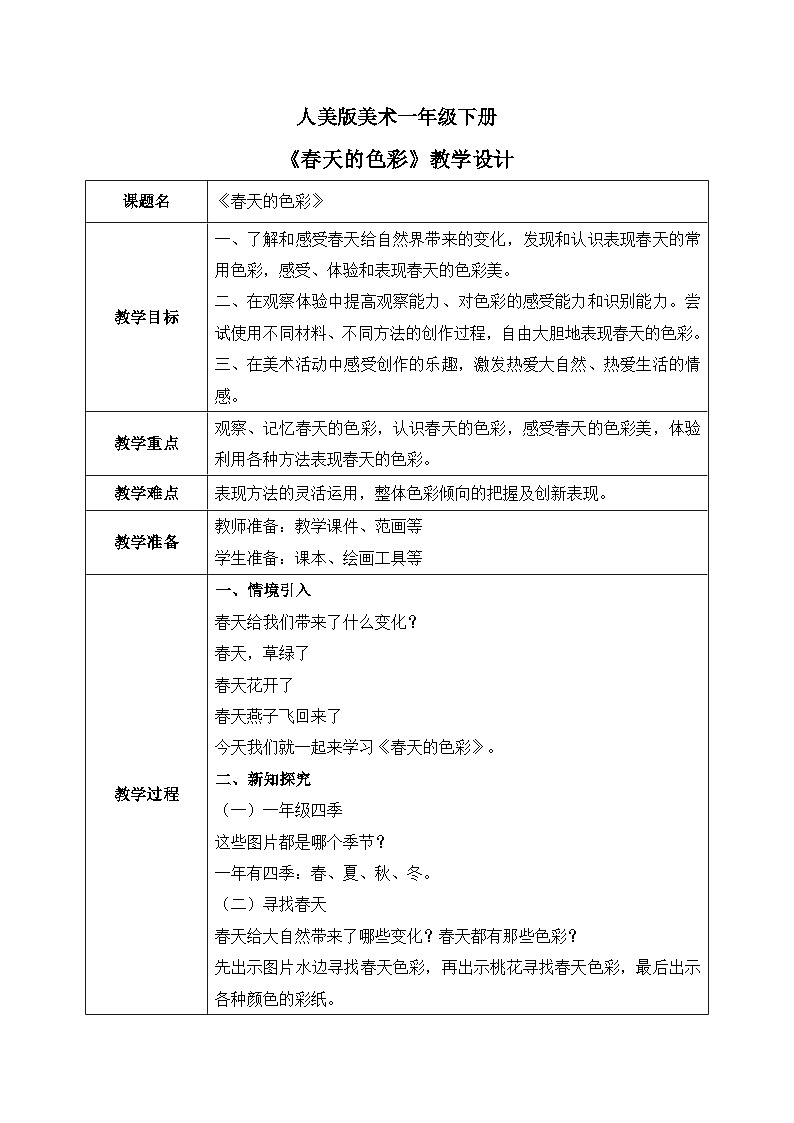 人美版美术一年级下册

《春天的色彩》教学设计

| 课题名 | 《春天的色彩》 |
|---|---|
| 教学目标 | 一、了解和感受春天给自然界带来的变化，发现和认识表现春天的常用色彩，感受、体验和表现春天的色彩美。<br>二、在观察体验中提高观察能力、对色彩的感受能力和识别能力。尝试使用不同材料、不同方法的创作过程，自由大胆地表现春天的色彩。<br>三、在美术活动中感受创作的乐趣，激发热爱大自然、热爱生活的情感。 |
| 教学重点 | 观察、记忆春天的色彩，认识春天的色彩，感受春天的色彩美，体验利用各种方法表现春天的色彩。 |
| 教学难点 | 表现方法的灵活运用，整体色彩倾向的把握及创新表现。 |
| 教学准备 | 教师准备：教学课件、范画等<br>学生准备：课本、绘画工具等 |
| 教学过程 | 一、情境引入<br>春天给我们带来了什么变化？<br>春天，草绿了<br>春天花开了<br>春天燕子飞回来了<br>今天我们就一起来学习《春天的色彩》。<br>二、新知探究<br>（一）一年级四季<br>这些图片都是哪个季节？<br>一年有四季：春、夏、秋、冬。<br>（二）寻找春天<br>春天给大自然带来了哪些变化？春天都有那些色彩？<br>先出示图片水边寻找春天色彩，再出示桃花寻找春天色彩，最后出示各种颜色的彩纸。 |